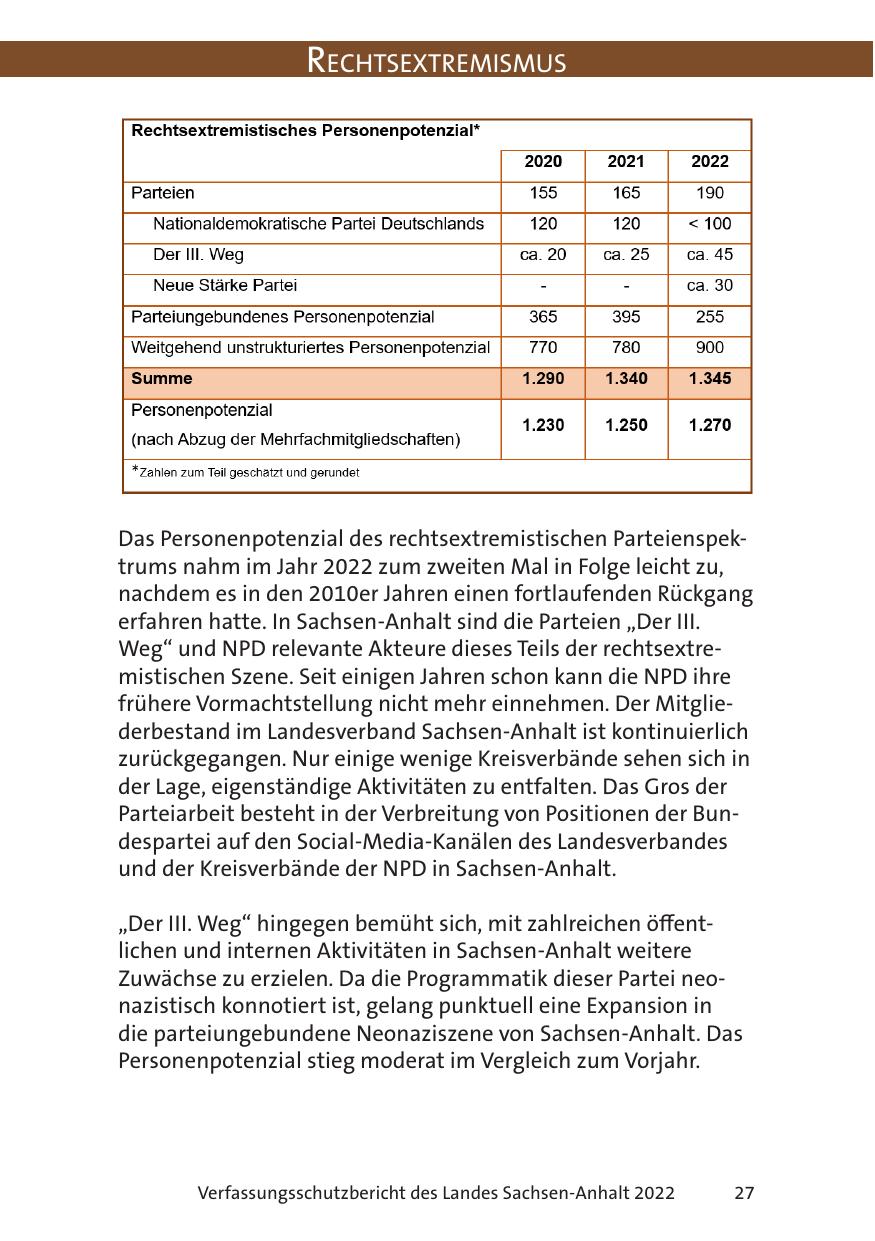 RECHTSEXTREMISMUS

| Rechtsextremistisches Personenpotenzial* | | | |
|---|---|---|---|
| | 2020 | 2021 | 2022 |
| Parteien | 155 | 165 | 190 |
| Nationaldemokratische Partei Deutschlands | 120 | 120 | < 100 |
| Der III. Weg | ca. 20 | ca. 25 | ca. 45 |
| Neue Stärke Partei | - | - | ca. 30 |
| Parteiungebundenes Personenpotenzial | 365 | 395 | 255 |
| Weitgehend unstrukturiertes Personenpotenzial | 770 | 780 | 900 |
| Summe | 1.290 | 1.340 | 1.345 |
| Personenpotenzial (nach Abzug der Mehrfachmitgliedschaften) | 1.230 | 1.250 | 1.270 |
| *Zahlen zum Teil geschätzt und gerundet | | | |

Das Personenpotenzial des rechtsextremistischen Parteienspektrums nahm im Jahr 2022 zum zweiten Mal in Folge leicht zu, nachdem es in den 2010er Jahren einen fortlaufenden Rückgang erfahren hatte. In Sachsen-Anhalt sind die Parteien „Der III. Weg“ und NPD relevante Akteure dieses Teils der rechtsextremistischen Szene. Seit einigen Jahren schon kann die NPD ihre frühere Vormachtstellung nicht mehr einnehmen. Der Mitgliederbestand im Landesverband Sachsen-Anhalt ist kontinuierlich zurückgegangen. Nur einige wenige Kreisverbände sehen sich in der Lage, eigenständige Aktivitäten zu entfalten. Das Gros der Parteiarbeit besteht in der Verbreitung von Positionen der Bundespartei auf den Social-Media-Kanälen des Landesverbandes und der Kreisverbände der NPD in Sachsen-Anhalt.

„Der III. Weg“ hingegen bemüht sich, mit zahlreichen öffentlichen und internen Aktivitäten in Sachsen-Anhalt weitere Zuwächse zu erzielen. Da die Programmatik dieser Partei neonazistisch konnotiert ist, gelang punktuell eine Expansion in die parteiungebundene Neonaziszene von Sachsen-Anhalt. Das Personenpotenzial stieg moderat im Vergleich zum Vorjahr.

Verfassungsschutzbericht des Landes Sachsen-Anhalt 2022 27